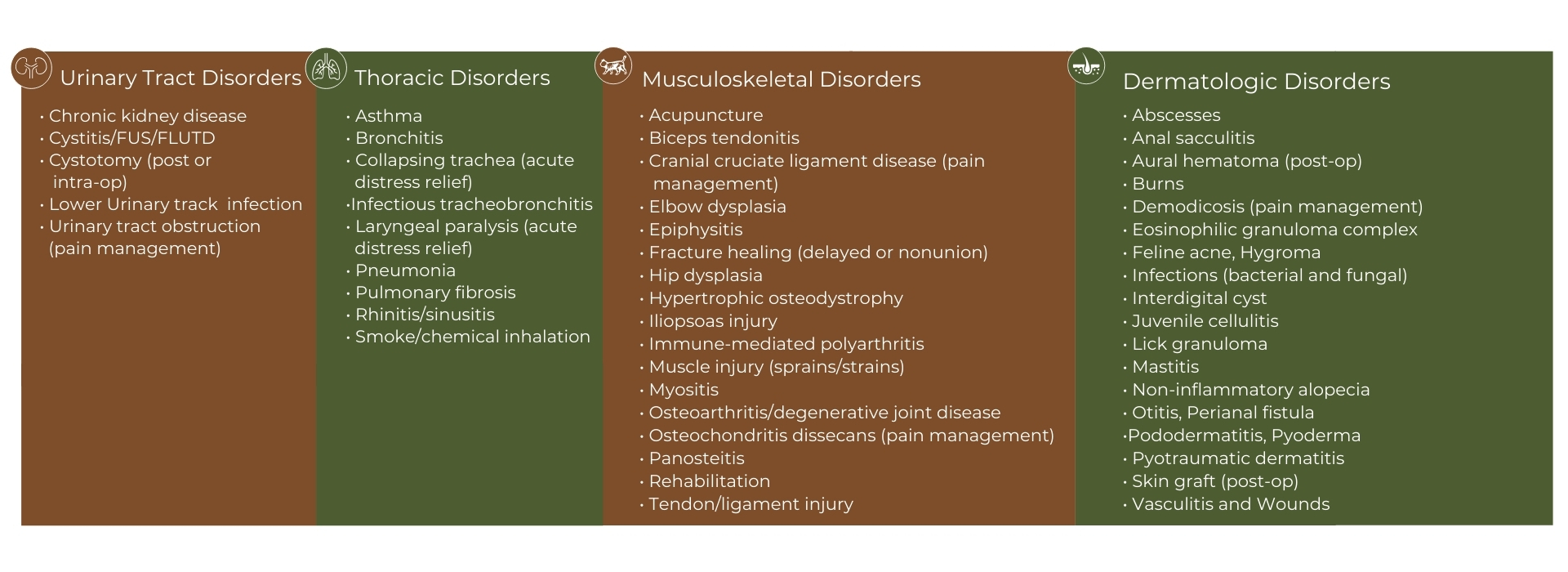 Urinary Tract Disorders

• Chronic kidney disease
• Cystitis/FUS/FLUTD
• Cystotomy (post or intra-op)
• Lower Urinary track infection
• Urinary tract obstruction (pain management)

Thoracic Disorders

• Asthma
• Bronchitis
• Collapsing trachea (acute distress relief)
•Infectious tracheobronchitis
• Laryngeal paralysis (acute distress relief)
• Pneumonia
• Pulmonary fibrosis
• Rhinitis/sinusitis
• Smoke/chemical inhalation

Musculoskeletal Disorders

• Acupuncture
• Biceps tendonitis
• Cranial cruciate ligament disease (pain management)
• Elbow dysplasia
• Epiphysitis
• Fracture healing (delayed or nonunion)
• Hip dysplasia
• Hypertrophic osteodystrophy
• Iliopsoas injury
• Immune-mediated polyarthritis
• Muscle injury (sprains/strains)
• Myositis
• Osteoarthritis/degenerative joint disease
• Osteochondritis dissecans (pain management)
• Panosteitis
• Rehabilitation
• Tendon/ligament injury

Dermatologic Disorders

• Abscesses
• Anal sacculitis
• Aural hematoma (post-op)
• Burns
• Demodicosis (pain management)
• Eosinophilic granuloma complex
• Feline acne, Hygroma
• Infections (bacterial and fungal)
• Interdigital cyst
• Juvenile cellulitis
• Lick granuloma
• Mastitis
• Non-inflammatory alopecia
• Otitis, Perianal fistula
•Pododermatitis, Pyoderma
• Pyotraumatic dermatitis
• Skin graft (post-op)
• Vasculitis and Wounds